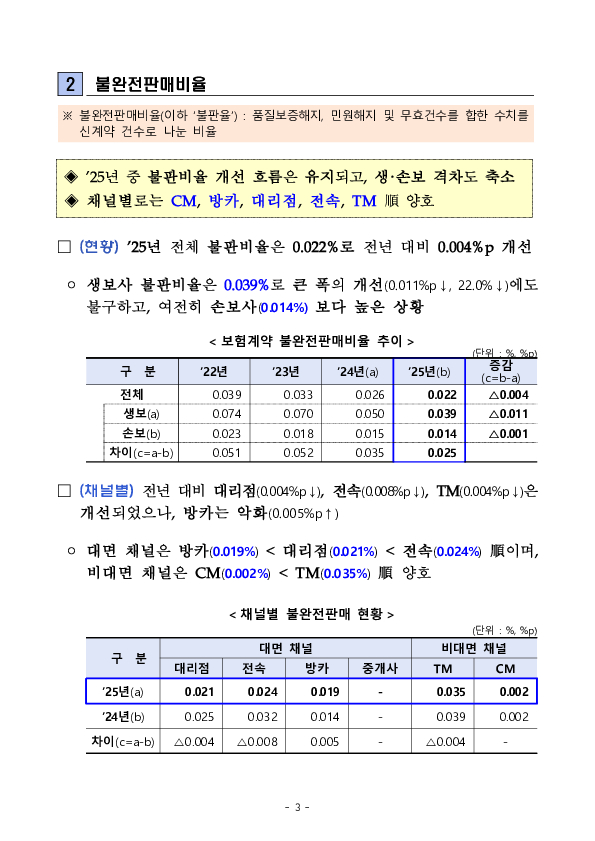 2 불완전판매비율

※ 불완전판매비율(이하 '불판율') : 품질보증해지, 민원해지 및 무효건수를 합한 수치를 신계약 건수로 나눈 비율

◈ '25년 중 불판비율 개선 흐름은 유지되고, 생·손보 격차도 축소
◈ 채널별로는 CM, 방카, 대리점, 전속, TM 順 양호

□ (현황) '25년 전체 불판비율은 0.022%로 전년 대비 0.004%p 개선

○ 생보사 불판비율은 0.039%로 큰 폭의 개선(0.011%p↓, 22.0%↓)에도 불구하고, 여전히 손보사(0.014%) 보다 높은 상황

< 보험계약 불완전판매비율 추이 >

(단위 : %, %p)

| 구 분 | '22년 | '23년 | '24년(a) | '25년(b) | 증감 (c=b-a) |
|---|---|---|---|---|---|
| 전체 | 0.039 | 0.033 | 0.026 | 0.022 | △0.004 |
| 생보(a) | 0.074 | 0.070 | 0.050 | 0.039 | △0.011 |
| 손보(b) | 0.023 | 0.018 | 0.015 | 0.014 | △0.001 |
| 차이(c=a-b) | 0.051 | 0.052 | 0.035 | 0.025 | |

□ (채널별) 전년 대비 대리점(0.004%p↓), 전속(0.008%p↓), TM(0.004%p↓)은 개선되었으나, 방카는 악화(0.005%p↑)

○ 대면 채널은 방카(0.019%) < 대리점(0.021%) < 전속(0.024%) 順이며, 비대면 채널은 CM(0.002%) < TM(0.035%) 順 양호

< 채널별 불완전판매 현황 >

(단위 : %, %p)

| 구 분 | 대면 채널 | | | | 비대면 채널 | |
|---|---|---|---|---|---|---|
| | 대리점 | 전속 | 방카 | 중개사 | TM | CM |
| '25년(a) | 0.021 | 0.024 | 0.019 | - | 0.035 | 0.002 |
| '24년(b) | 0.025 | 0.032 | 0.014 | - | 0.039 | 0.002 |
| 차이(c=a-b) | △0.004 | △0.008 | 0.005 | - | △0.004 | - |

- 3 -